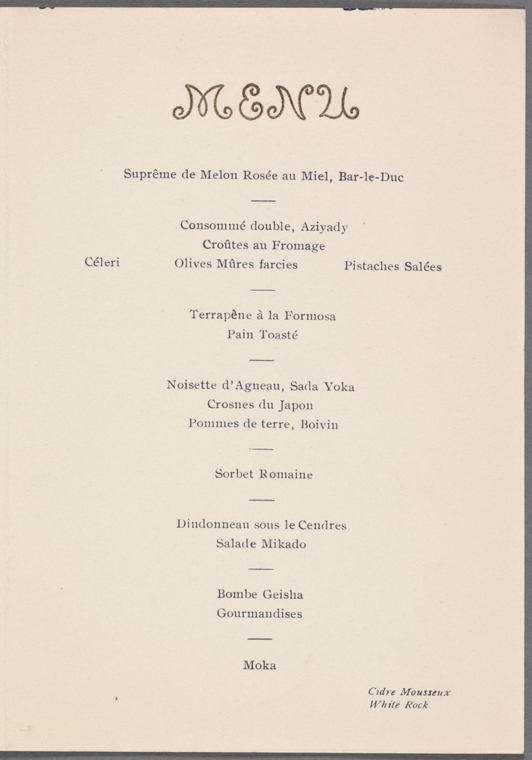 MENU

Suprême de Melon Rosée au Miel, Bar-le-Duc

Consommé double, Aziyady
Croûtes au Fromage
Céleri Olives Mûres farcies Pistaches Salées

Terrapène à la Formosa
Pain Toasté

Noisette d'Agneau, Sada Yoka
Crosnes du Japon
Pommes de terre, Boivin

Sorbet Romaine

Dindonneau sous le Cendres
Salade Mikado

Bombe Geisha
Gourmandises

Moka

Cidre Mousseux
White Rock